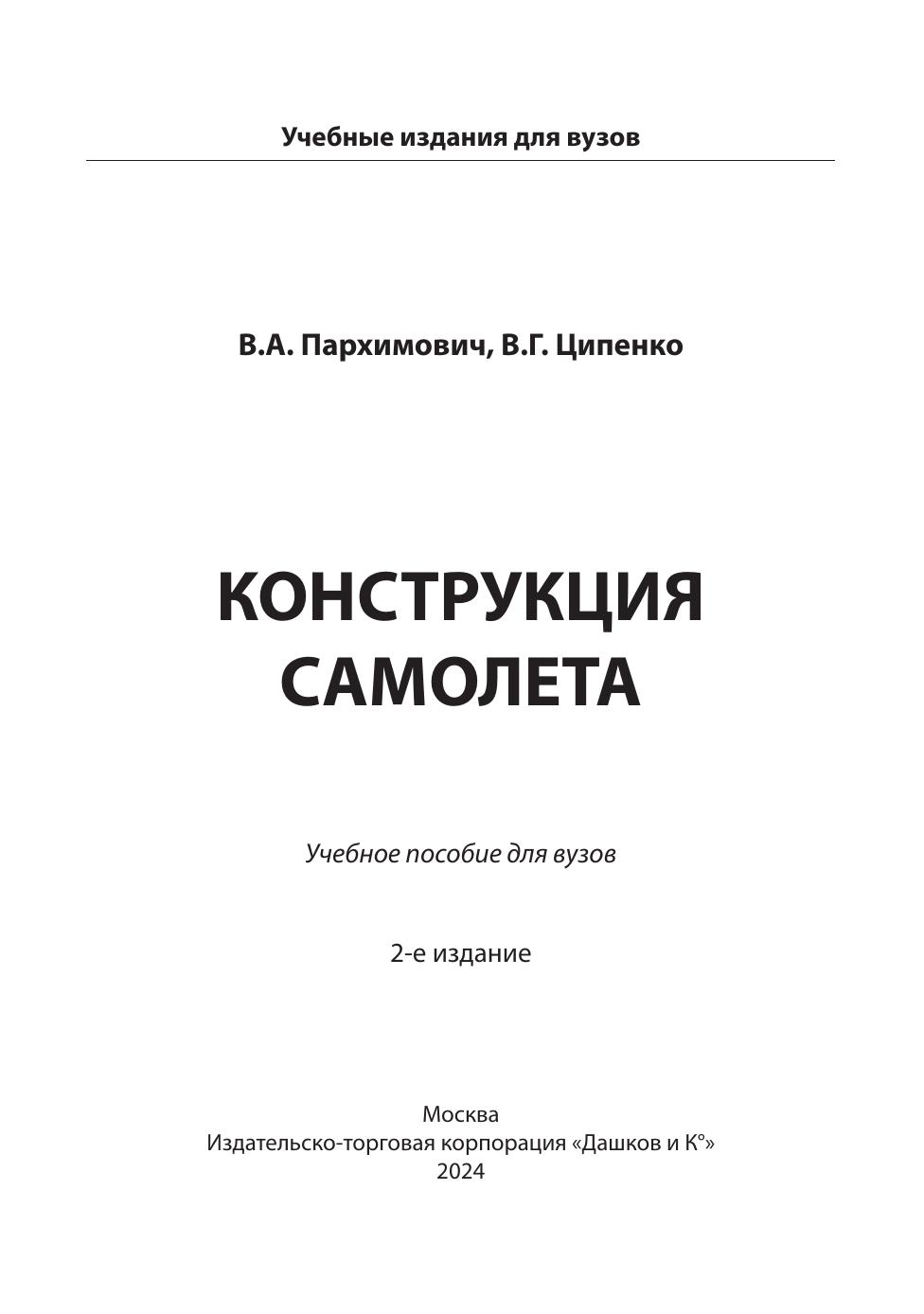 Учебные издания для вузов

В.А. Пархимович, В.Г. Ципенко

КОНСТРУКЦИЯ САМОЛЕТА

Учебное пособие для вузов

2-е издание

Москва
Издательско-торговая корпорация «Дашков и К°»
2024